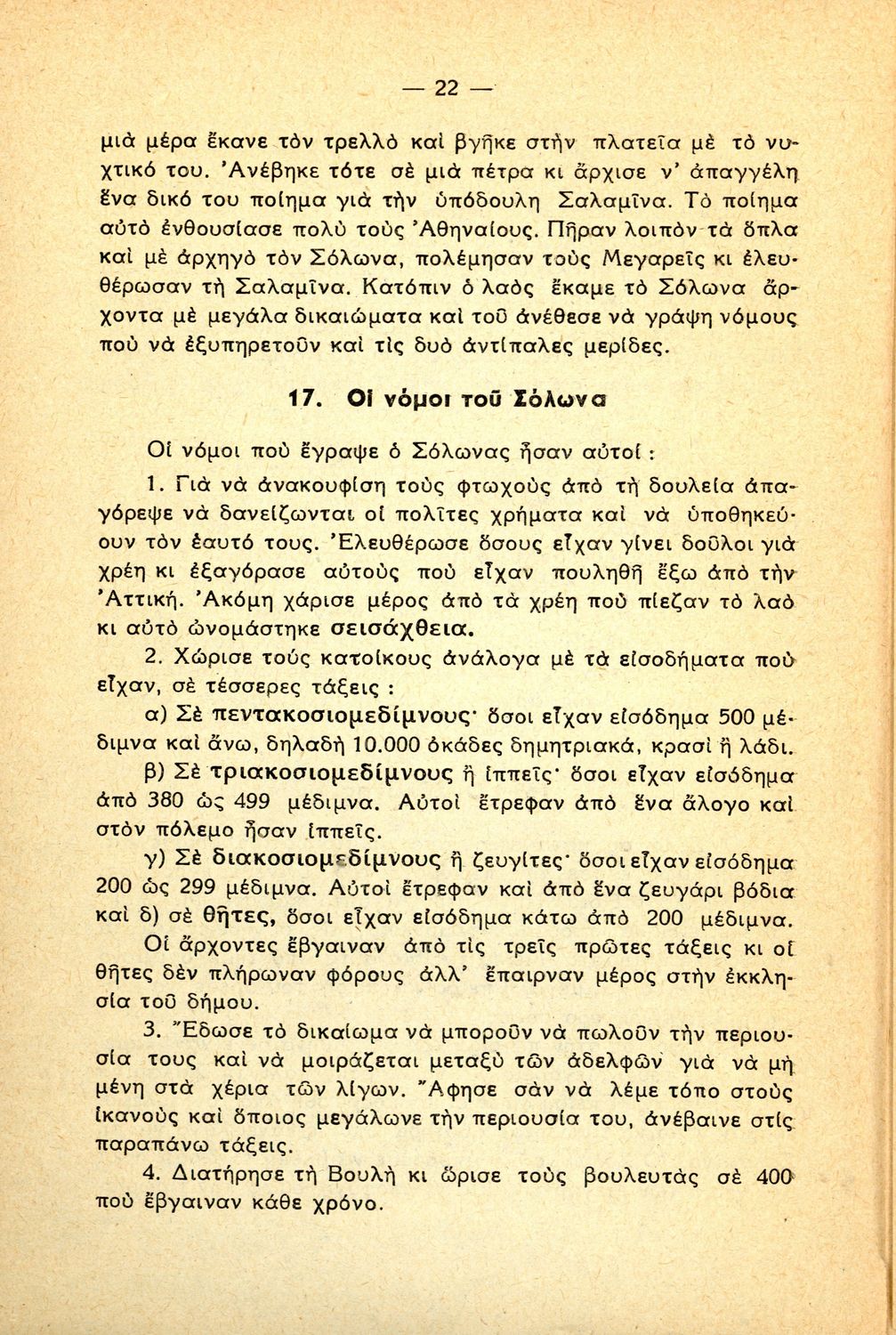 — 22 —

μιὰ μέρα ἔκανε τὸν τρελλὸ καὶ βγῆκε στὴν πλατεῖα μὲ τὸ νυχτικό του. Ἀνέβηκε τότε σὲ μιὰ πέτρα κι ἄρχισε ν' ἀπαγγέλη ἕνα δικό του ποίημα γιὰ τὴν ὑπόδουλη Σαλαμῖνα. Τὸ ποίημα αὐτὸ ἐνθουσίασε πολὺ τοὺς Ἀθηναίους. Πῆραν λοιπὸν τὰ ὅπλα καὶ μὲ ἀρχηγὸ τὸν Σόλωνα, πολέμησαν τοὺς Μεγαρεῖς κι ἐλευθέρωσαν τὴ Σαλαμῖνα. Κατόπιν ὁ λαὸς ἔκαμε τὸ Σόλωνα ἄρχοντα μὲ μεγάλα δικαιώματα καὶ τοῦ ἀνέθεσε νὰ γράψη νόμους ποὺ νὰ ἐξυπηρετοῦν καὶ τὶς δυὸ ἀντίπαλες μερίδες.

17. Οἱ νόμοι τοῦ Σόλωνα

Οἱ νόμοι ποὺ ἔγραψε ὁ Σόλωνας ἦσαν αὐτοί :

1. Γιὰ νὰ ἀνακουφίση τοὺς φτωχοὺς ἀπὸ τὴ δουλεία ἀπαγόρεψε νὰ δανείζωνται οἱ πολῖτες χρήματα καὶ νὰ ὑποθηκεύουν τὸν ἑαυτό τους. Ἐλευθέρωσε ὅσους εἶχαν γίνει δοῦλοι γιὰ χρέη κι ἐξαγόρασε αὐτοὺς ποὺ εἶχαν πουληθῆ ἔξω ἀπὸ τὴν Ἀττική. Ἀκόμη χάρισε μέρος ἀπὸ τὰ χρέη ποὺ πίεζαν τὸ λαὸ κι αὐτὸ ὠνομάστηκε σεισάχθεια.

2. Χώρισε τοὺς κατοίκους ἀνάλογα μὲ τὰ εἰσοδήματα ποὺ εἶχαν, σὲ τέσσερες τάξεις :

α) Σὲ πεντακοσιομεδίμνους· ὅσοι εἶχαν εἰσόδημα 500 μέδιμνα καὶ ἄνω, δηλαδὴ 10.000 ὀκάδες δημητριακά, κρασὶ ἢ λάδι.

β) Σὲ τριακοσιομεδίμνους ἢ ἱππεῖς· ὅσοι εἶχαν εἰσόδημα ἀπὸ 380 ὡς 499 μέδιμνα. Αὐτοὶ ἔτρεφαν ἀπὸ ἕνα ἄλογο καὶ στὸν πόλεμο ἦσαν ἱππεῖς.

γ) Σὲ διακοσιομεδίμνους ἢ ζευγίτες· ὅσοι εἶχαν εἰσόδημα 200 ὡς 299 μέδιμνα. Αὐτοὶ ἔτρεφαν καὶ ἀπὸ ἕνα ζευγάρι βόδια καὶ δ) σὲ θῆτες, ὅσοι εἶχαν εἰσόδημα κάτω ἀπὸ 200 μέδιμνα.

Οἱ ἄρχοντες ἔβγαιναν ἀπὸ τὶς τρεῖς πρῶτες τάξεις κι οἱ θῆτες δὲν πλήρωναν φόρους ἀλλ' ἔπαιρναν μέρος στὴν ἐκκλησία τοῦ δήμου.

3. Ἔδωσε τὸ δικαίωμα νὰ μποροῦν νὰ πωλοῦν τὴν περιουσία τους καὶ νὰ μοιράζεται μεταξὺ τῶν ἀδελφῶν γιὰ νὰ μὴ μένη στὰ χέρια τῶν λίγων. Ἄφησε σὰν νὰ λέμε τόπο στοὺς ἱκανοὺς καὶ ὅποιος μεγάλωνε τὴν περιουσία του, ἀνέβαινε στὶς παραπάνω τάξεις.

4. Διατήρησε τὴ Βουλὴ κι ὥρισε τοὺς βουλευτὰς σὲ 400 ποὺ ἔβγαιναν κάθε χρόνο.